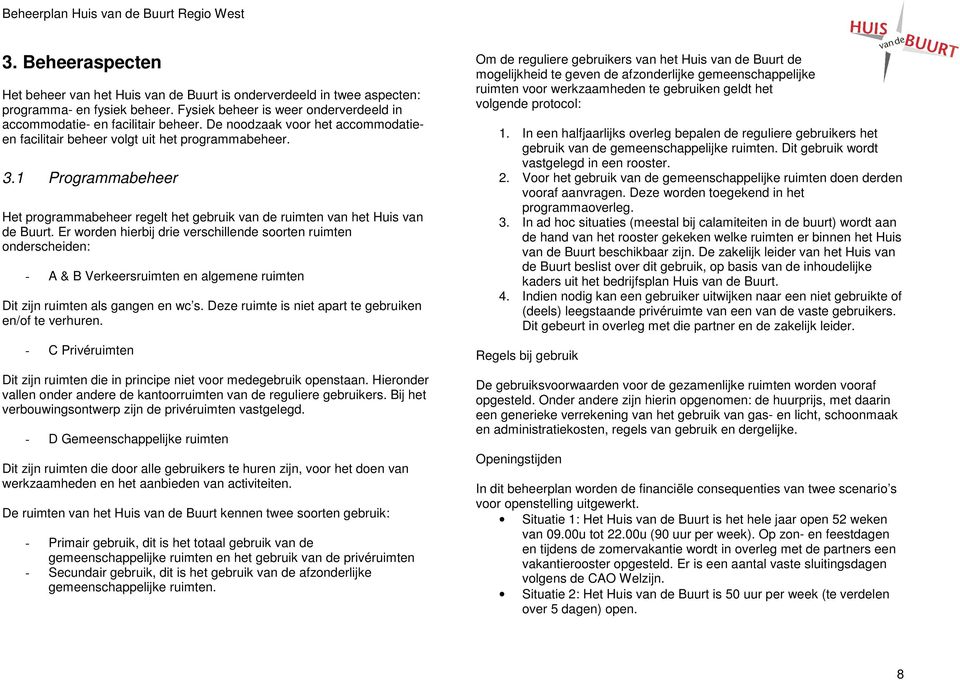 Beheerplan Huis van de Buurt Regio West

HUIS van de BUURT

3. Beheeraspecten

Het beheer van het Huis van de Buurt is onderverdeeld in twee aspecten: programma- en fysiek beheer. Fysiek beheer is weer onderverdeeld in accommodatie- en facilitair beheer. De noodzaak voor het accommodatie- en facilitair beheer volgt uit het programmabeheer.

3.1 Programmabeheer

Het programmabeheer regelt het gebruik van de ruimten van het Huis van de Buurt. Er worden hierbij drie verschillende soorten ruimten onderscheiden:

- A & B Verkeersruimten en algemene ruimten

Dit zijn ruimten als gangen en wc's. Deze ruimte is niet apart te gebruiken en/of te verhuren.

- C Privéruimten

Dit zijn ruimten die in principe niet voor medegebruik openstaan. Hieronder vallen onder andere de kantoorruimten van de reguliere gebruikers. Bij het verbouwingsontwerp zijn de privéruimten vastgelegd.

- D Gemeenschappelijke ruimten

Dit zijn ruimten die door alle gebruikers te huren zijn, voor het doen van werkzaamheden en het aanbieden van activiteiten.

De ruimten van het Huis van de Buurt kennen twee soorten gebruik:

- Primair gebruik, dit is het totaal gebruik van de gemeenschappelijke ruimten en het gebruik van de privéruimten
- Secundair gebruik, dit is het gebruik van de afzonderlijke gemeenschappelijke ruimten.

Om de reguliere gebruikers van het Huis van de Buurt de mogelijkheid te geven de afzonderlijke gemeenschappelijke ruimten voor werkzaamheden te gebruiken geldt het volgende protocol:

1. In een halfjaarlijks overleg bepalen de reguliere gebruikers het gebruik van de gemeenschappelijke ruimten. Dit gebruik wordt vastgelegd in een rooster.
2. Voor het gebruik van de gemeenschappelijke ruimten doen derden vooraf aanvragen. Deze worden toegekend in het programmaoverleg.
3. In ad hoc situaties (meestal bij calamiteiten in de buurt) wordt aan de hand van het rooster gekeken welke ruimten er binnen het Huis van de Buurt beschikbaar zijn. De zakelijk leider van het Huis van de Buurt beslist over dit gebruik, op basis van de inhoudelijke kaders uit het bedrijfsplan Huis van de Buurt.
4. Indien nodig kan een gebruiker uitwijken naar een niet gebruikte of (deels) leegstaande privéruimte van een van de vaste gebruikers. Dit gebeurt in overleg met die partner en de zakelijk leider.

Regels bij gebruik

De gebruiksvoorwaarden voor de gezamenlijke ruimten worden vooraf opgesteld. Onder andere zijn hierin opgenomen: de huurprijs, met daarin een generieke verrekening van het gebruik van gas- en licht, schoonmaak en administratiekosten, regels van gebruik en dergelijke.

Openingstijden

In dit beheerplan worden de financiële consequenties van twee scenario's voor openstelling uitgewerkt.
• Situatie 1: Het Huis van de Buurt is het hele jaar open 52 weken van 09.00u tot 22.00u (90 uur per week). Op zon- en feestdagen en tijdens de zomervakantie wordt in overleg met de partners een vakantierooster opgesteld. Er is een aantal vaste sluitingsdagen volgens de CAO Welzijn.
• Situatie 2: Het Huis van de Buurt is 50 uur per week (te verdelen over 5 dagen) open.

8